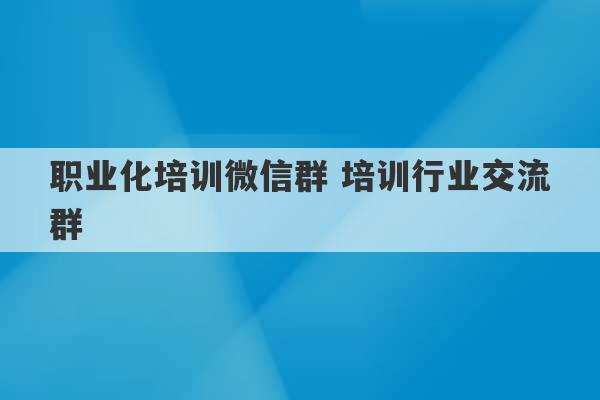 职业化培训微信群 培训行业交流群